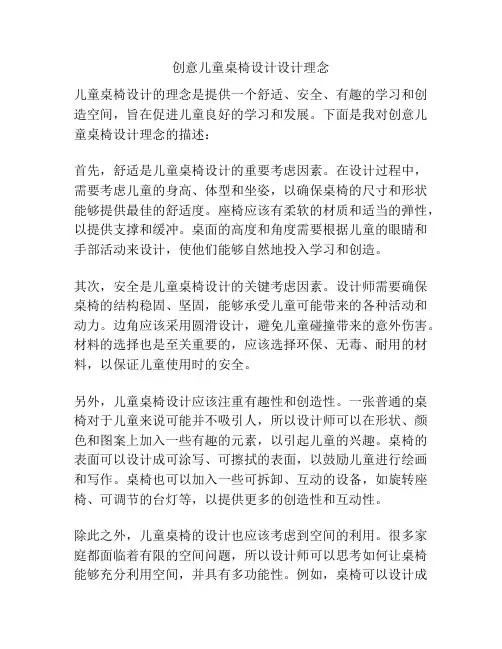 创意儿童桌椅设计设计理念

儿童桌椅设计的理念是提供一个舒适、安全、有趣的学习和创造空间，旨在促进儿童良好的学习和发展。下面是我对创意儿童桌椅设计理念的描述：

首先，舒适是儿童桌椅设计的重要考虑因素。在设计过程中，需要考虑儿童的身高、体型和坐姿，以确保桌椅的尺寸和形状能够提供最佳的舒适度。座椅应该有柔软的材质和适当的弹性，以提供支撑和缓冲。桌面的高度和角度需要根据儿童的眼睛和手部活动来设计，使他们能够自然地投入学习和创造。

其次，安全是儿童桌椅设计的关键考虑因素。设计师需要确保桌椅的结构稳固、坚固，能够承受儿童可能带来的各种活动和动力。边角应该采用圆滑设计，避免儿童碰撞带来的意外伤害。材料的选择也是至关重要的，应该选择环保、无毒、耐用的材料，以保证儿童使用时的安全。

另外，儿童桌椅设计应该注重有趣性和创造性。一张普通的桌椅对于儿童来说可能并不吸引人，所以设计师可以在形状、颜色和图案上加入一些有趣的元素，以引起儿童的兴趣。桌椅的表面可以设计成可涂写、可擦拭的表面，以鼓励儿童进行绘画和写作。桌椅也可以加入一些可拆卸、互动的设备，如旋转座椅、可调节的台灯等，以提供更多的创造性和互动性。

除此之外，儿童桌椅的设计也应该考虑到空间的利用。很多家庭都面临着有限的空间问题，所以设计师可以思考如何让桌椅能够充分利用空间，并具有多功能性。例如，桌椅可以设计成